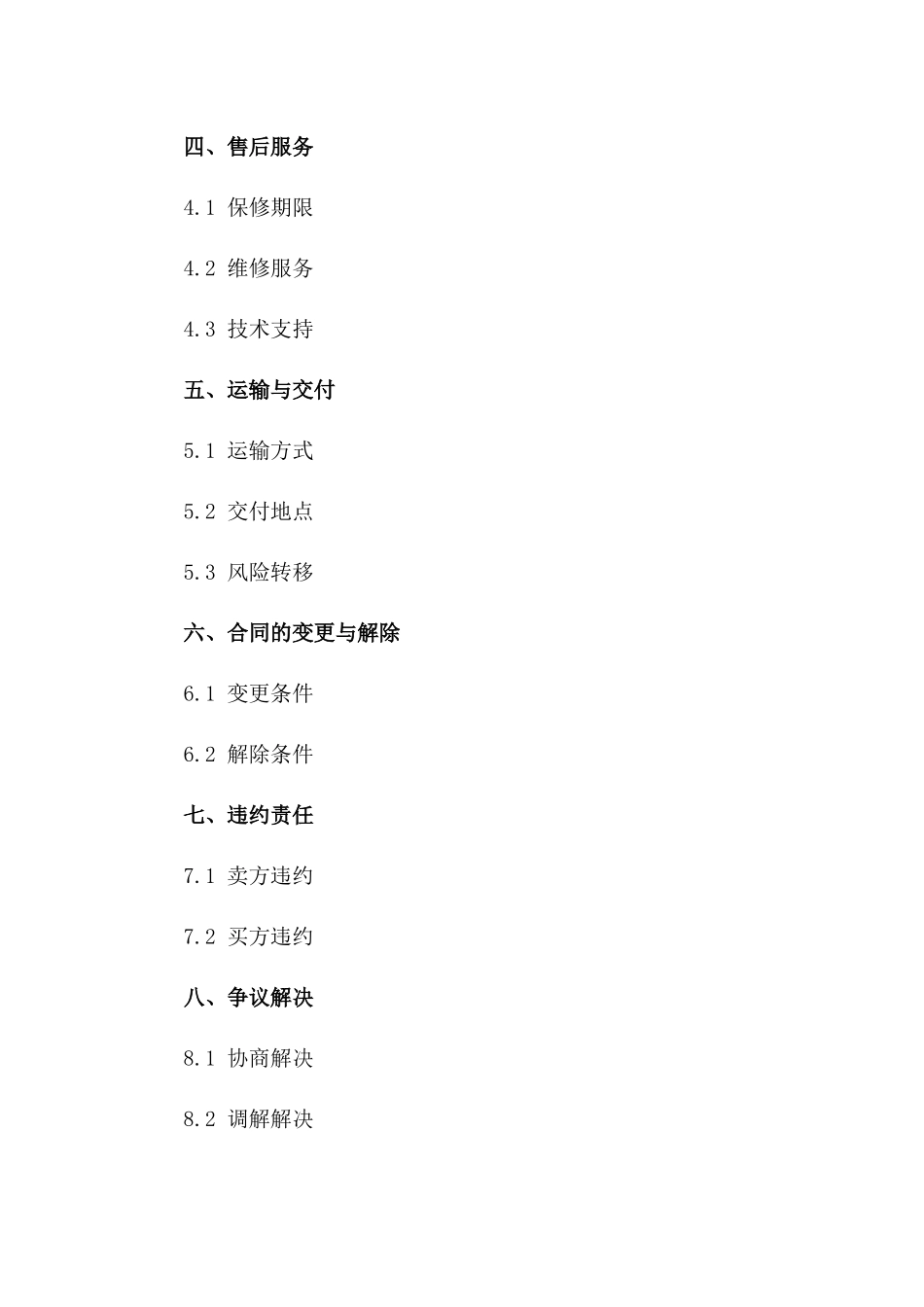 四、售后服务

4.1 保修期限

4.2 维修服务

4.3 技术支持

五、运输与交付

5.1 运输方式

5.2 交付地点

5.3 风险转移

六、合同的变更与解除

6.1 变更条件

6.2 解除条件

七、违约责任

7.1 卖方违约

7.2 买方违约

八、争议解决

8.1 协商解决

8.2 调解解决